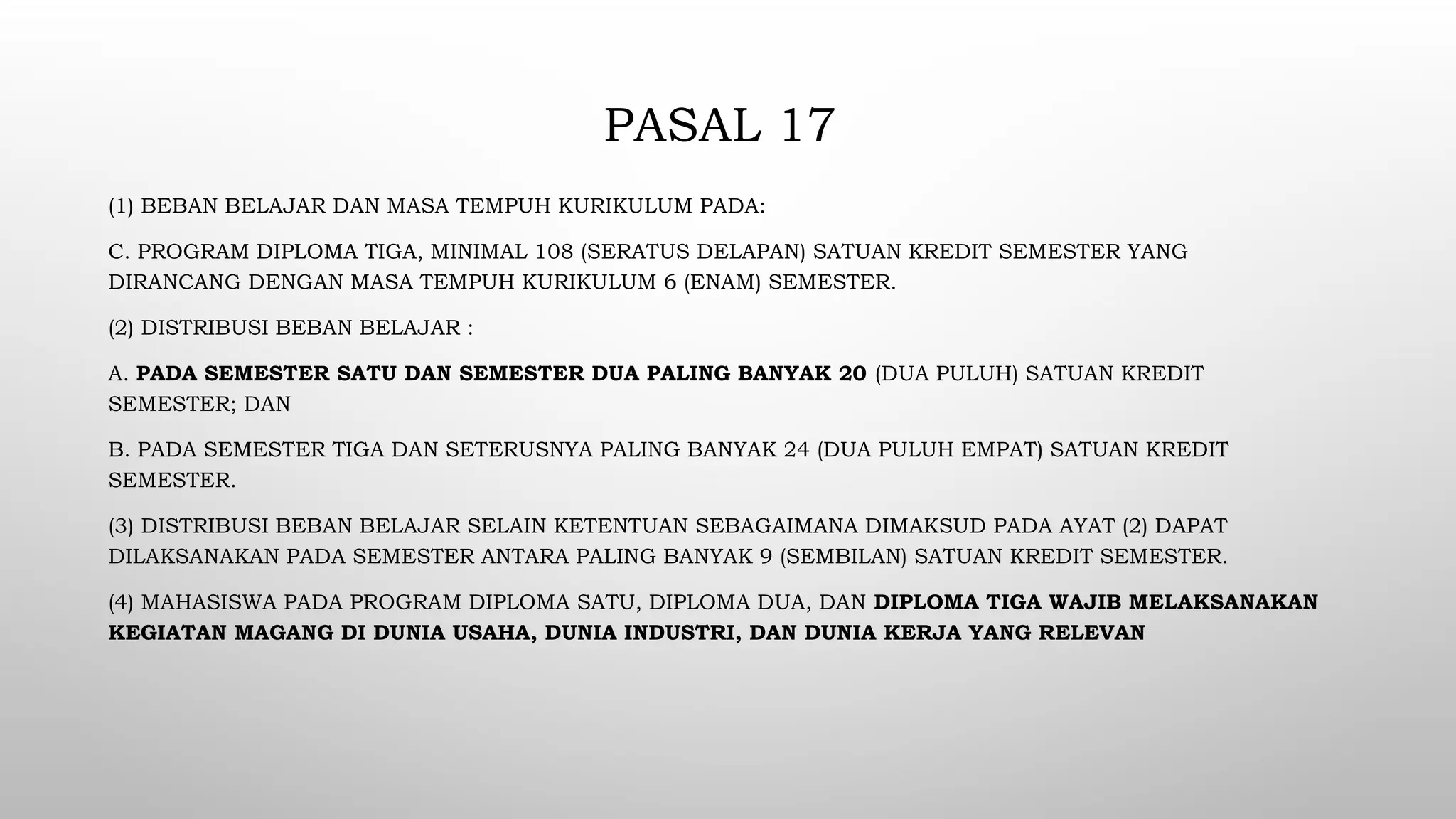 PASAL 17

(1) BEBAN BELAJAR DAN MASA TEMPUH KURIKULUM PADA:

C. PROGRAM DIPLOMA TIGA, MINIMAL 108 (SERATUS DELAPAN) SATUAN KREDIT SEMESTER YANG DIRANCANG DENGAN MASA TEMPUH KURIKULUM 6 (ENAM) SEMESTER.

(2) DISTRIBUSI BEBAN BELAJAR :

A. PADA SEMESTER SATU DAN SEMESTER DUA PALING BANYAK 20 (DUA PULUH) SATUAN KREDIT SEMESTER; DAN

B. PADA SEMESTER TIGA DAN SETERUSNYA PALING BANYAK 24 (DUA PULUH EMPAT) SATUAN KREDIT SEMESTER.

(3) DISTRIBUSI BEBAN BELAJAR SELAIN KETENTUAN SEBAGAIMANA DIMAKSUD PADA AYAT (2) DAPAT DILAKSANAKAN PADA SEMESTER ANTARA PALING BANYAK 9 (SEMBILAN) SATUAN KREDIT SEMESTER.

(4) MAHASISWA PADA PROGRAM DIPLOMA SATU, DIPLOMA DUA, DAN DIPLOMA TIGA WAJIB MELAKSANAKAN KEGIATAN MAGANG DI DUNIA USAHA, DUNIA INDUSTRI, DAN DUNIA KERJA YANG RELEVAN